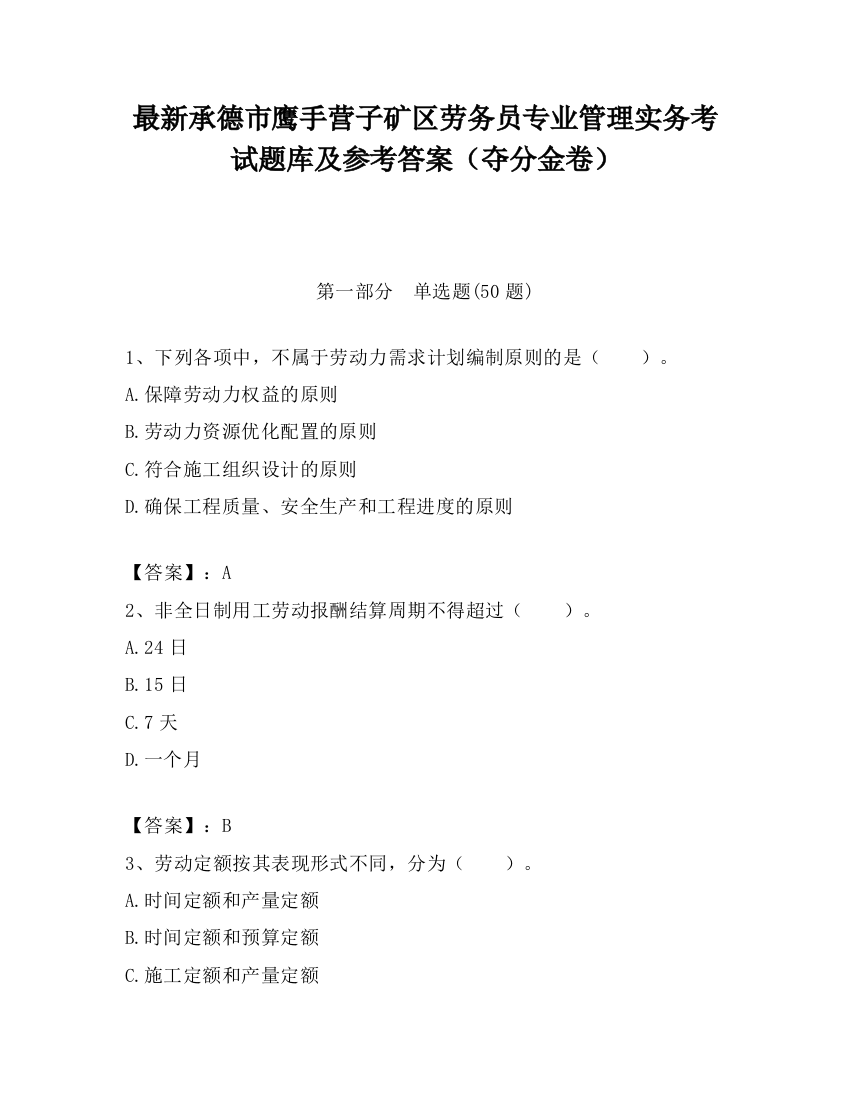 最新承德市鹰手营子矿区劳务员专业管理实务考试题库及参考答案（夺分金卷）

第一部分　单选题(50 题)

1、下列各项中，不属于劳动力需求计划编制原则的是（　　）。

A.保障劳动力权益的原则

B.劳动力资源优化配置的原则

C.符合施工组织设计的原则

D.确保工程质量、安全生产和工程进度的原则

【答案】：A

2、非全日制用工劳动报酬结算周期不得超过（　　）。

A.24 日

B.15 日

C.7 天

D.一个月

【答案】：B

3、劳动定额按其表现形式不同，分为（　　）。

A.时间定额和产量定额

B.时间定额和预算定额

C.施工定额和产量定额